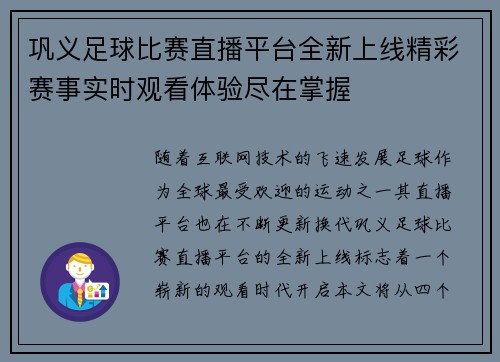 巩义足球比赛直播平台全新上线精彩赛事实时观看体验尽在掌握

随着互联网技术的飞速发展足球作为全球最受欢迎的运动之一其直播平台也在不断更新换代巩义足球比赛直播平台的全新上线标志着一个崭新的观看时代开启本文将从四个